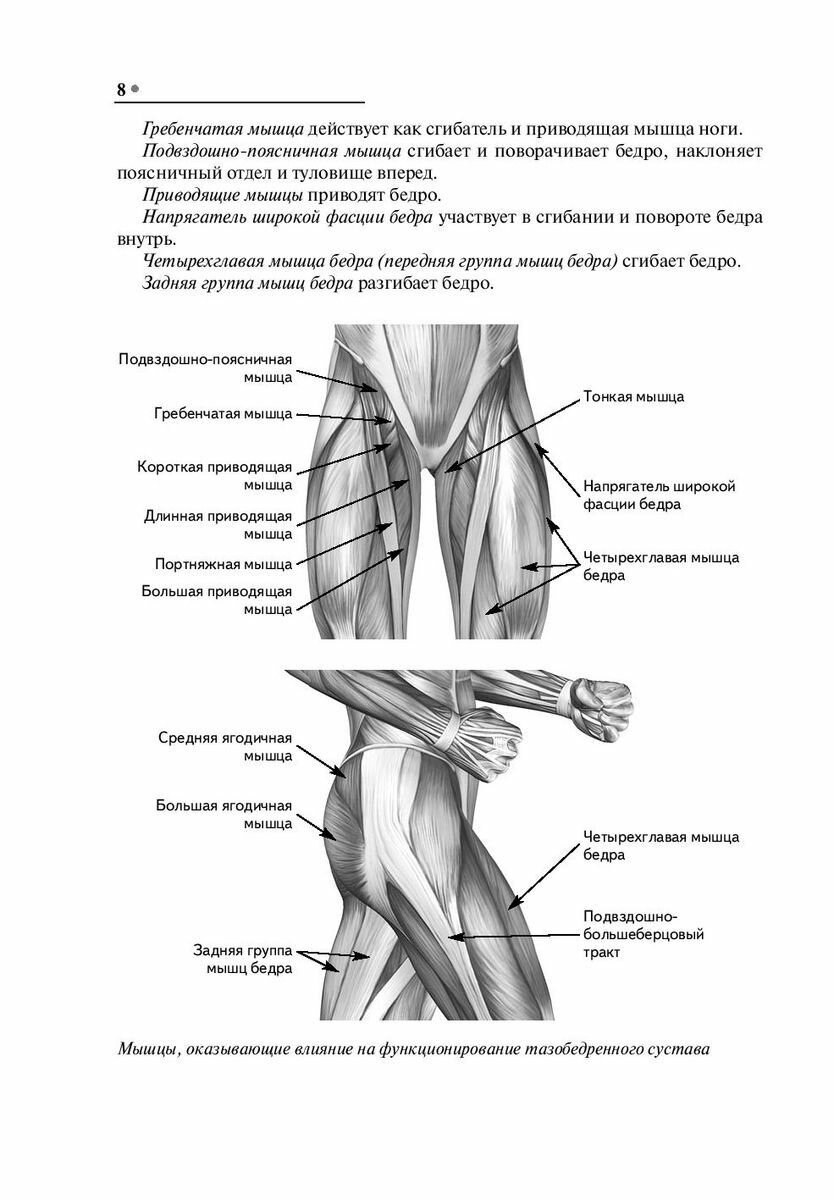 8

Гребенчатая мышца действует как сгибатель и приводящая мышца ноги.

Подвздошно-поясничная мышца сгибает и поворачивает бедро, наклоняет поясничный отдел и туловище вперед.

Приводящие мышцы приводят бедро.

Напрягатель широкой фасции бедра участвует в сгибании и повороте бедра внутрь.

Четырехглавая мышца бедра (передняя группа мышц бедра) сгибает бедро.

Задняя группа мышц бедра разгибает бедро.

Подвздошно-поясничная мышца

Гребенчатая мышца

Короткая приводящая мышца

Длинная приводящая мышца

Портняжная мышца

Большая приводящая мышца

Тонкая мышца

Напрягатель широкой фасции бедра

Четырехглавая мышца бедра

Средняя ягодичная мышца

Большая ягодичная мышца

Задняя группа мышц бедра

Четырехглавая мышца бедра

Подвздошно-большеберцовый тракт

Мышцы, оказывающие влияние на функционирование тазобедренного сустава